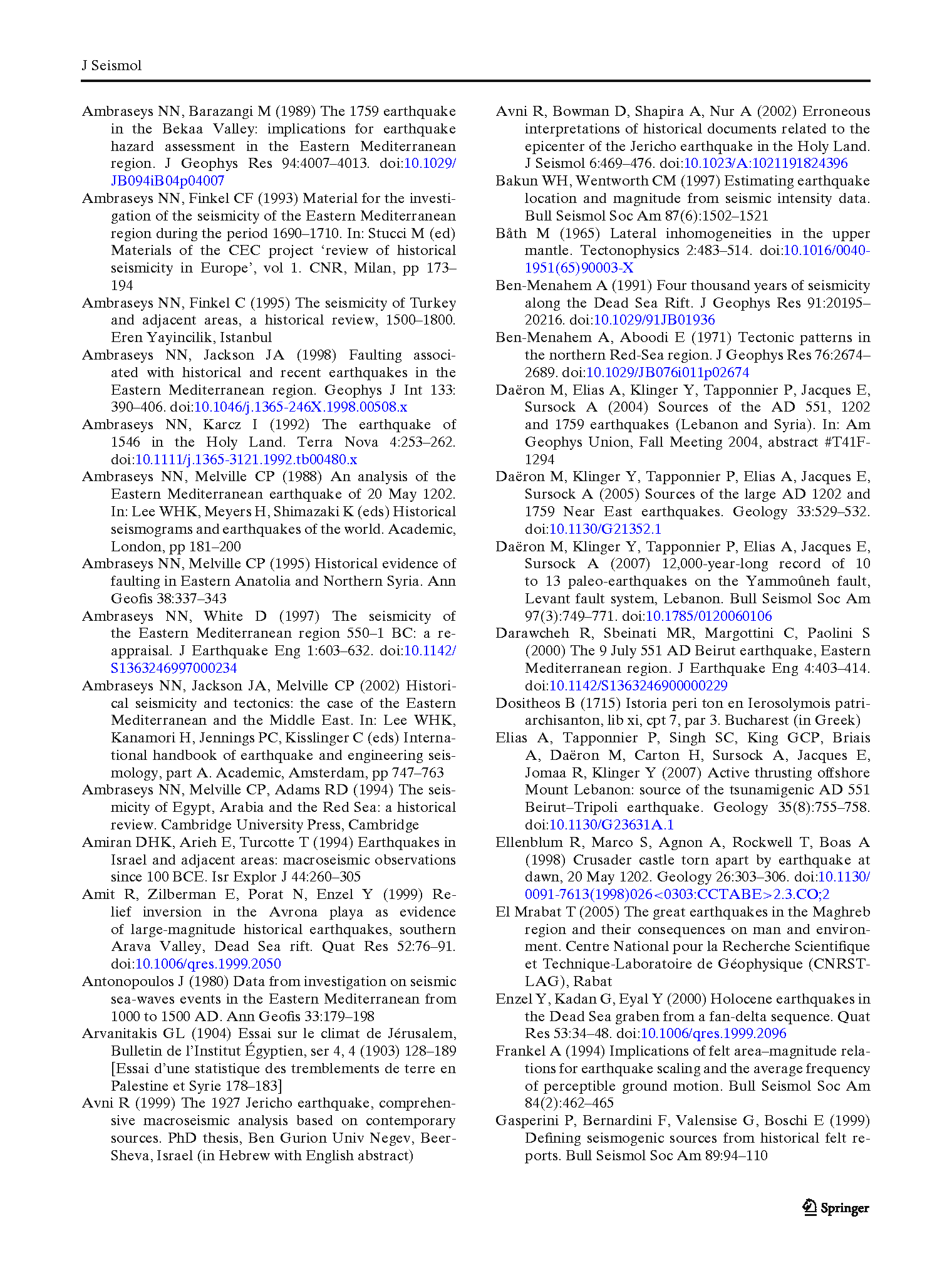 J Seismol

Ambraseys NN, Barazangi M (1989) The 1759 earthquake in the Bekaa Valley: implications for earthquake hazard assessment in the Eastern Mediterranean region. J Geophys Res 94:4007–4013. doi:10.1029/JB094iB04p04007

Ambraseys NN, Finkel CF (1993) Material for the investigation of the seismicity of the Eastern Mediterranean region during the period 1690–1710. In: Stucci M (ed) Materials of the CEC project 'review of historical seismicity in Europe', vol 1. CNR, Milan, pp 173–194

Ambraseys NN, Finkel C (1995) The seismicity of Turkey and adjacent areas, a historical review, 1500–1800. Eren Yayincilik, Istanbul

Ambraseys NN, Jackson JA (1998) Faulting associated with historical and recent earthquakes in the Eastern Mediterranean region. Geophys J Int 133: 390–406. doi:10.1046/j.1365-246X.1998.00508.x

Ambraseys NN, Karcz I (1992) The earthquake of 1546 in the Holy Land. Terra Nova 4:253–262. doi:10.1111/j.1365-3121.1992.tb00480.x

Ambraseys NN, Melville CP (1988) An analysis of the Eastern Mediterranean earthquake of 20 May 1202. In: Lee WHK, Meyers H, Shimazaki K (eds) Historical seismograms and earthquakes of the world. Academic, London, pp 181–200

Ambraseys NN, Melville CP (1995) Historical evidence of faulting in Eastern Anatolia and Northern Syria. Ann Geofis 38:337–343

Ambraseys NN, White D (1997) The seismicity of the Eastern Mediterranean region 550–1 BC: a reappraisal. J Earthquake Eng 1:603–632. doi:10.1142/S1363246997000234

Ambraseys NN, Jackson JA, Melville CP (2002) Historical seismicity and tectonics: the case of the Eastern Mediterranean and the Middle East. In: Lee WHK, Kanamori H, Jennings PC, Kisslinger C (eds) International handbook of earthquake and engineering seismology, part A. Academic, Amsterdam, pp 747–763

Ambraseys NN, Melville CP, Adams RD (1994) The seismicity of Egypt, Arabia and the Red Sea: a historical review. Cambridge University Press, Cambridge

Amiran DHK, Arieh E, Turcotte T (1994) Earthquakes in Israel and adjacent areas: macroseismic observations since 100 BCE. Isr Explor J 44:260–305

Amit R, Zilberman E, Porat N, Enzel Y (1999) Relief inversion in the Avrona playa as evidence of large-magnitude historical earthquakes, southern Arava Valley, Dead Sea rift. Quat Res 52:76–91. doi:10.1006/qres.1999.2050

Antonopoulos J (1980) Data from investigation on seismic sea-waves events in the Eastern Mediterranean from 1000 to 1500 AD. Ann Geofis 33:179–198

Arvanitakis GL (1904) Essai sur le climat de Jérusalem, Bulletin de l'Institut Égyptien, ser 4, 4 (1903) 128–189 [Essai d'une statistique des tremblements de terre en Palestine et Syrie 178–183]

Avni R (1999) The 1927 Jericho earthquake, comprehensive macroseismic analysis based on contemporary sources. PhD thesis, Ben Gurion Univ Negev, Beer-Sheva, Israel (in Hebrew with English abstract)

Avni R, Bowman D, Shapira A, Nur A (2002) Erroneous interpretations of historical documents related to the epicenter of the Jericho earthquake in the Holy Land. J Seismol 6:469–476. doi:10.1023/A:1021191824396

Bakun WH, Wentworth CM (1997) Estimating earthquake location and magnitude from seismic intensity data. Bull Seismol Soc Am 87(6):1502–1521

Båth M (1965) Lateral inhomogeneities in the upper mantle. Tectonophysics 2:483–514. doi:10.1016/0040-1951(65)90003-X

Ben-Menahem A (1991) Four thousand years of seismicity along the Dead Sea Rift. J Geophys Res 91:20195–20216. doi:10.1029/91JB01936

Ben-Menahem A, Aboodi E (1971) Tectonic patterns in the northern Red-Sea region. J Geophys Res 76:2674–2689. doi:10.1029/JB076i011p02674

Daëron M, Elias A, Klinger Y, Tapponnier P, Jacques E, Sursock A (2004) Sources of the AD 551, 1202 and 1759 earthquakes (Lebanon and Syria). In: Am Geophys Union, Fall Meeting 2004, abstract #T41F-1294

Daëron M, Klinger Y, Tapponnier P, Elias A, Jacques E, Sursock A (2005) Sources of the large AD 1202 and 1759 Near East earthquakes. Geology 33:529–532. doi:10.1130/G21352.1

Daëron M, Klinger Y, Tapponnier P, Elias A, Jacques E, Sursock A (2007) 12,000-year-long record of 10 to 13 paleo-earthquakes on the Yammoûneh fault, Levant fault system, Lebanon. Bull Seismol Soc Am 97(3):749–771. doi:10.1785/0120060106

Darawcheh R, Sbeinati MR, Margottini C, Paolini S (2000) The 9 July 551 AD Beirut earthquake, Eastern Mediterranean region. J Earthquake Eng 4:403–414. doi:10.1142/S1363246900000229

Dositheos B (1715) Istoria peri ton en Ierosolymois patriarchisanton, lib xi, cpt 7, par 3. Bucharest (in Greek)

Elias A, Tapponnier P, Singh SC, King GCP, Briais A, Daëron M, Carton H, Sursock A, Jacques E, Jomaa R, Klinger Y (2007) Active thrusting offshore Mount Lebanon: source of the tsunamigenic AD 551 Beirut–Tripoli earthquake. Geology 35(8):755–758. doi:10.1130/G23631A.1

Ellenblum R, Marco S, Agnon A, Rockwell T, Boas A (1998) Crusader castle torn apart by earthquake at dawn, 20 May 1202. Geology 26:303–306. doi:10.1130/0091-7613(1998)026<0303:CCTABE>2.3.CO;2

El Mrabat T (2005) The great earthquakes in the Maghreb region and their consequences on man and environment. Centre National pour la Recherche Scientifique et Technique-Laboratoire de Géophysique (CNRST-LAG), Rabat

Enzel Y, Kadan G, Eyal Y (2000) Holocene earthquakes in the Dead Sea graben from a fan-delta sequence. Quat Res 53:34–48. doi:10.1006/qres.1999.2096

Frankel A (1994) Implications of felt area–magnitude relations for earthquake scaling and the average frequency of perceptible ground motion. Bull Seismol Soc Am 84(2):462–465

Gasperini P, Bernardini F, Valensise G, Boschi E (1999) Defining seismogenic sources from historical felt reports. Bull Seismol Soc Am 89:94–110

Springer